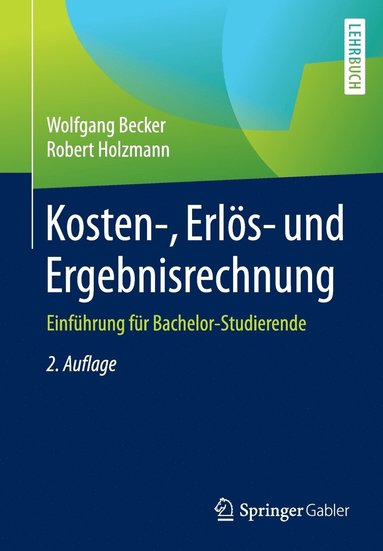 LEHRBUCH

Wolfgang Becker
Robert Holzmann

Kosten-, Erlös- und Ergebnisrechnung

Einführung für Bachelor-Studierende

2. Auflage

Springer Gabler